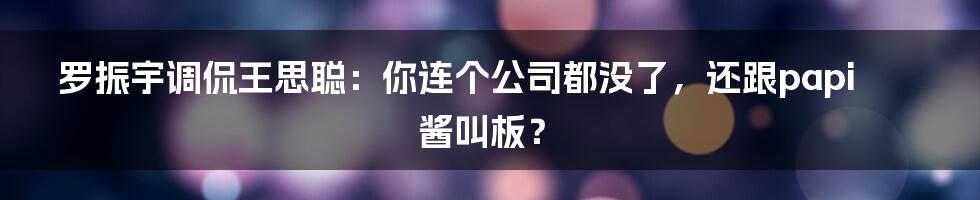 罗振宇调侃王思聪：你连个公司都没了，还跟papi酱叫板？